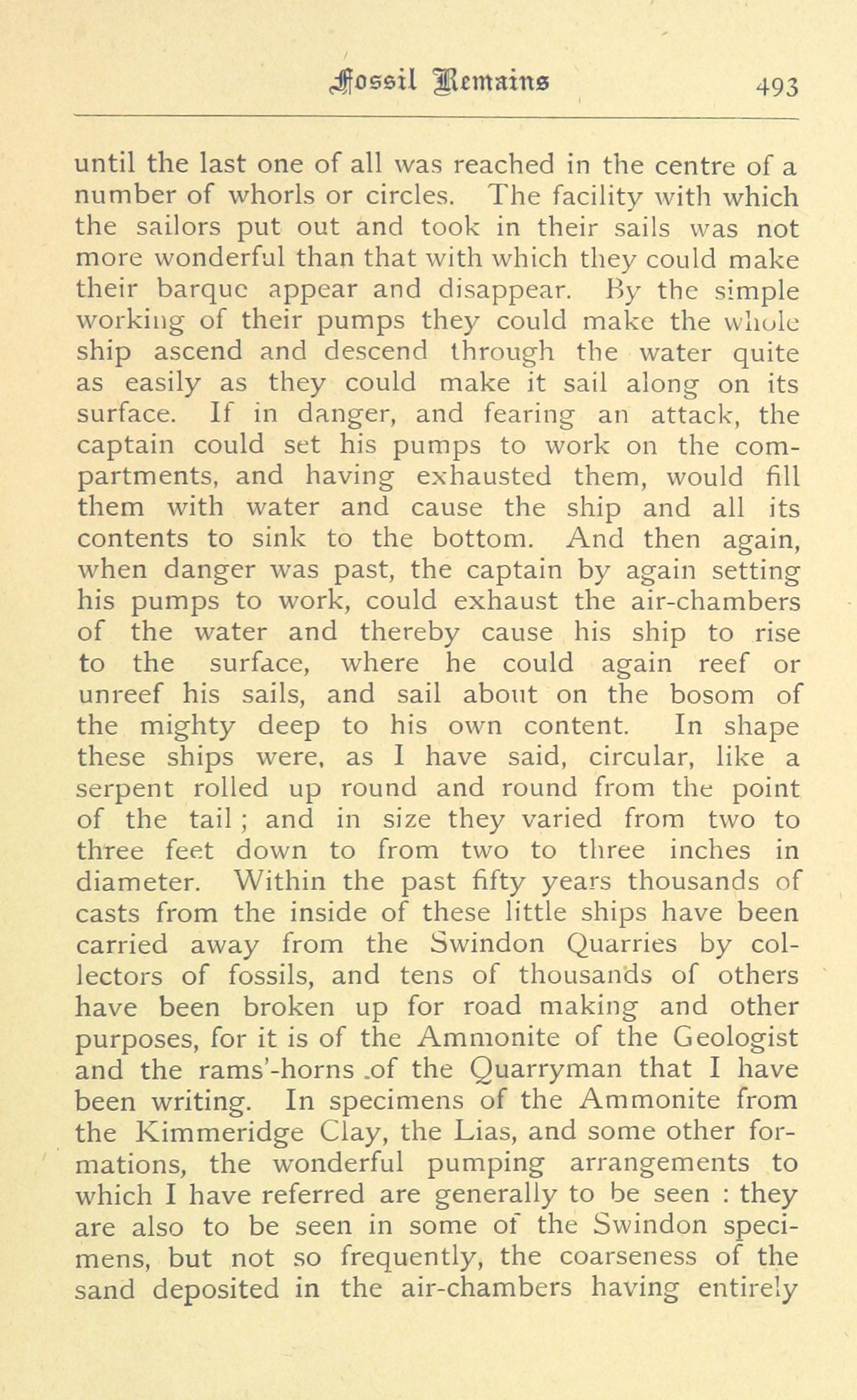 Fossil Remains 493

until the last one of all was reached in the centre of a number of whorls or circles. The facility with which the sailors put out and took in their sails was not more wonderful than that with which they could make their barque appear and disappear. By the simple working of their pumps they could make the whole ship ascend and descend through the water quite as easily as they could make it sail along on its surface. If in danger, and fearing an attack, the captain could set his pumps to work on the compartments, and having exhausted them, would fill them with water and cause the ship and all its contents to sink to the bottom. And then again, when danger was past, the captain by again setting his pumps to work, could exhaust the air-chambers of the water and thereby cause his ship to rise to the surface, where he could again reef or unreef his sails, and sail about on the bosom of the mighty deep to his own content. In shape these ships were, as I have said, circular, like a serpent rolled up round and round from the point of the tail; and in size they varied from two to three feet down to from two to three inches in diameter. Within the past fifty years thousands of casts from the inside of these little ships have been carried away from the Swindon Quarries by collectors of fossils, and tens of thousands of others have been broken up for road making and other purposes, for it is of the Ammonite of the Geologist and the rams'-horns of the Quarryman that I have been writing. In specimens of the Ammonite from the Kimmeridge Clay, the Lias, and some other formations, the wonderful pumping arrangements to which I have referred are generally to be seen : they are also to be seen in some of the Swindon specimens, but not so frequently, the coarseness of the sand deposited in the air-chambers having entirely